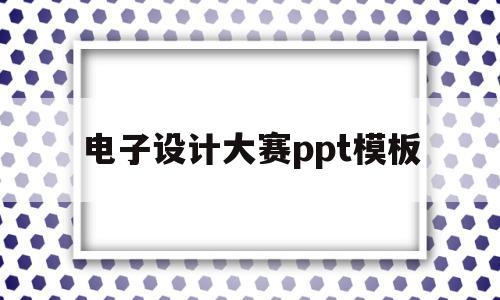 电子设计大赛ppt模板